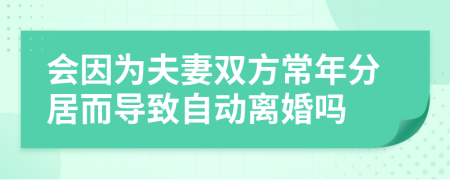 会因为夫妻双方常年分居而导致自动离婚吗